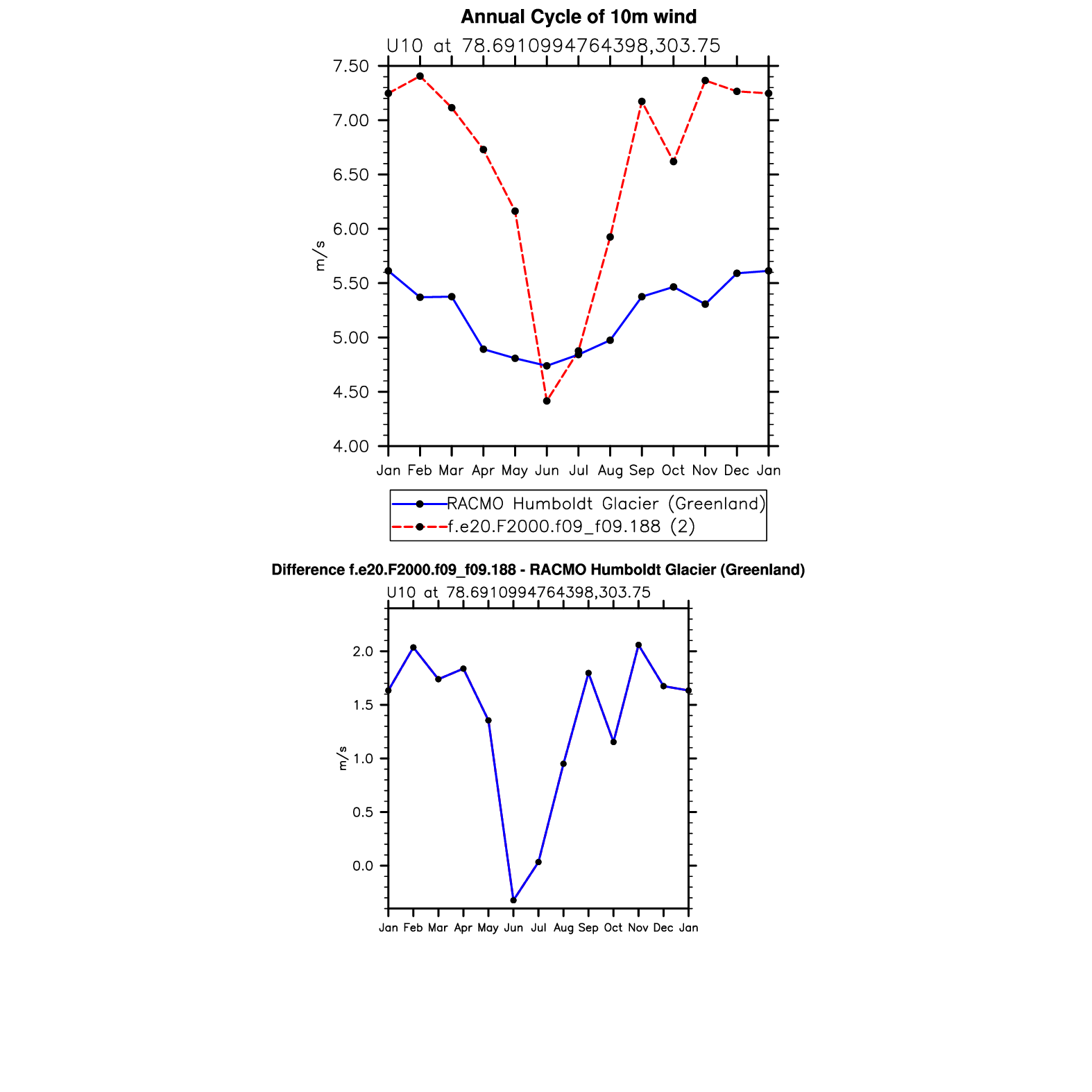 Annual Cycle of 10m wind

U10 at 78.6910994764398,303.75

7.50
7.00
6.50
6.00
5.50
5.00
4.50
4.00

m/s

Jan Feb Mar Apr May Jun Jul Aug Sep Oct Nov Dec Jan

RACMO Humboldt Glacier (Greenland)
f.e20.F2000.f09_f09.188 (2)

Difference f.e20.F2000.f09_f09.188 - RACMO Humboldt Glacier (Greenland)

U10 at 78.6910994764398,303.75

2.0
1.5
1.0
0.5
0.0

m/s

Jan Feb Mar Apr May Jun Jul Aug Sep Oct Nov Dec Jan